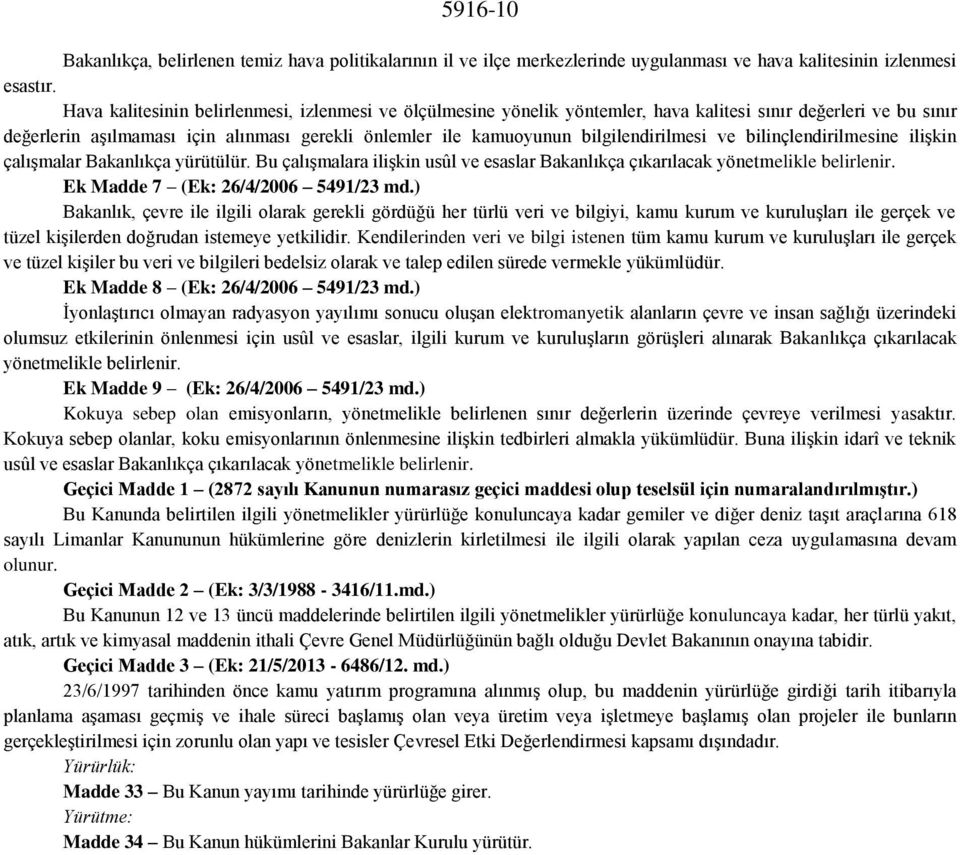 5916-10

Bakanlıkça, belirlenen temiz hava politikalarının il ve ilçe merkezlerinde uygulanması ve hava kalitesinin izlenmesi esastır.

Hava kalitesinin belirlenmesi, izlenmesi ve ölçülmesine yönelik yöntemler, hava kalitesi sınır değerleri ve bu sınır değerlerin aşılmaması için alınması gerekli önlemler ile kamuoyunun bilgilendirilmesi ve bilinçlendirilmesine ilişkin çalışmalar Bakanlıkça yürütülür. Bu çalışmalara ilişkin usûl ve esaslar Bakanlıkça çıkarılacak yönetmelikle belirlenir.

Ek Madde 7 – (Ek: 26/4/2006 – 5491/23 md.)

Bakanlık, çevre ile ilgili olarak gerekli gördüğü her türlü veri ve bilgiyi, kamu kurum ve kuruluşları ile gerçek ve tüzel kişilerden doğrudan istemeye yetkilidir. Kendilerinden veri ve bilgi istenen tüm kamu kurum ve kuruluşları ile gerçek ve tüzel kişiler bu veri ve bilgileri bedelsiz olarak ve talep edilen sürede vermekle yükümlüdür.

Ek Madde 8 – (Ek: 26/4/2006 – 5491/23 md.)

İyonlaştırıcı olmayan radyasyon yayılımı sonucu oluşan elektromanyetik alanların çevre ve insan sağlığı üzerindeki olumsuz etkilerinin önlenmesi için usûl ve esaslar, ilgili kurum ve kuruluşların görüşleri alınarak Bakanlıkça çıkarılacak yönetmelikle belirlenir.

Ek Madde 9 – (Ek: 26/4/2006 – 5491/23 md.)

Kokuya sebep olan emisyonların, yönetmelikle belirlenen sınır değerlerin üzerinde çevreye verilmesi yasaktır. Kokuya sebep olanlar, koku emisyonlarının önlenmesine ilişkin tedbirleri almakla yükümlüdür. Buna ilişkin idarî ve teknik usûl ve esaslar Bakanlıkça çıkarılacak yönetmelikle belirlenir.

Geçici Madde 1 – (2872 sayılı Kanunun numarasız geçici maddesi olup teselsül için numaralandırılmıştır.)

Bu Kanunda belirtilen ilgili yönetmelikler yürürlüğe konuluncaya kadar gemiler ve diğer deniz taşıt araçlarına 618 sayılı Limanlar Kanununun hükümlerine göre denizlerin kirletilmesi ile ilgili olarak yapılan ceza uygulamasına devam olunur.

Geçici Madde 2 – (Ek: 3/3/1988 - 3416/11.md.)

Bu Kanunun 12 ve 13 üncü maddelerinde belirtilen ilgili yönetmelikler yürürlüğe konuluncaya kadar, her türlü yakıt, atık, artık ve kimyasal maddenin ithali Çevre Genel Müdürlüğünün bağlı olduğu Devlet Bakanının onayına tabidir.

Geçici Madde 3 – (Ek: 21/5/2013 - 6486/12. md.)

23/6/1997 tarihinden önce kamu yatırım programına alınmış olup, bu maddenin yürürlüğe girdiği tarih itibarıyla planlama aşaması geçmiş ve ihale süreci başlamış olan veya üretim veya işletmeye başlamış olan projeler ile bunların gerçekleştirilmesi için zorunlu olan yapı ve tesisler Çevresel Etki Değerlendirmesi kapsamı dışındadır.

Yürürlük:

Madde 33 – Bu Kanun yayımı tarihinde yürürlüğe girer.

Yürütme:

Madde 34 – Bu Kanun hükümlerini Bakanlar Kurulu yürütür.